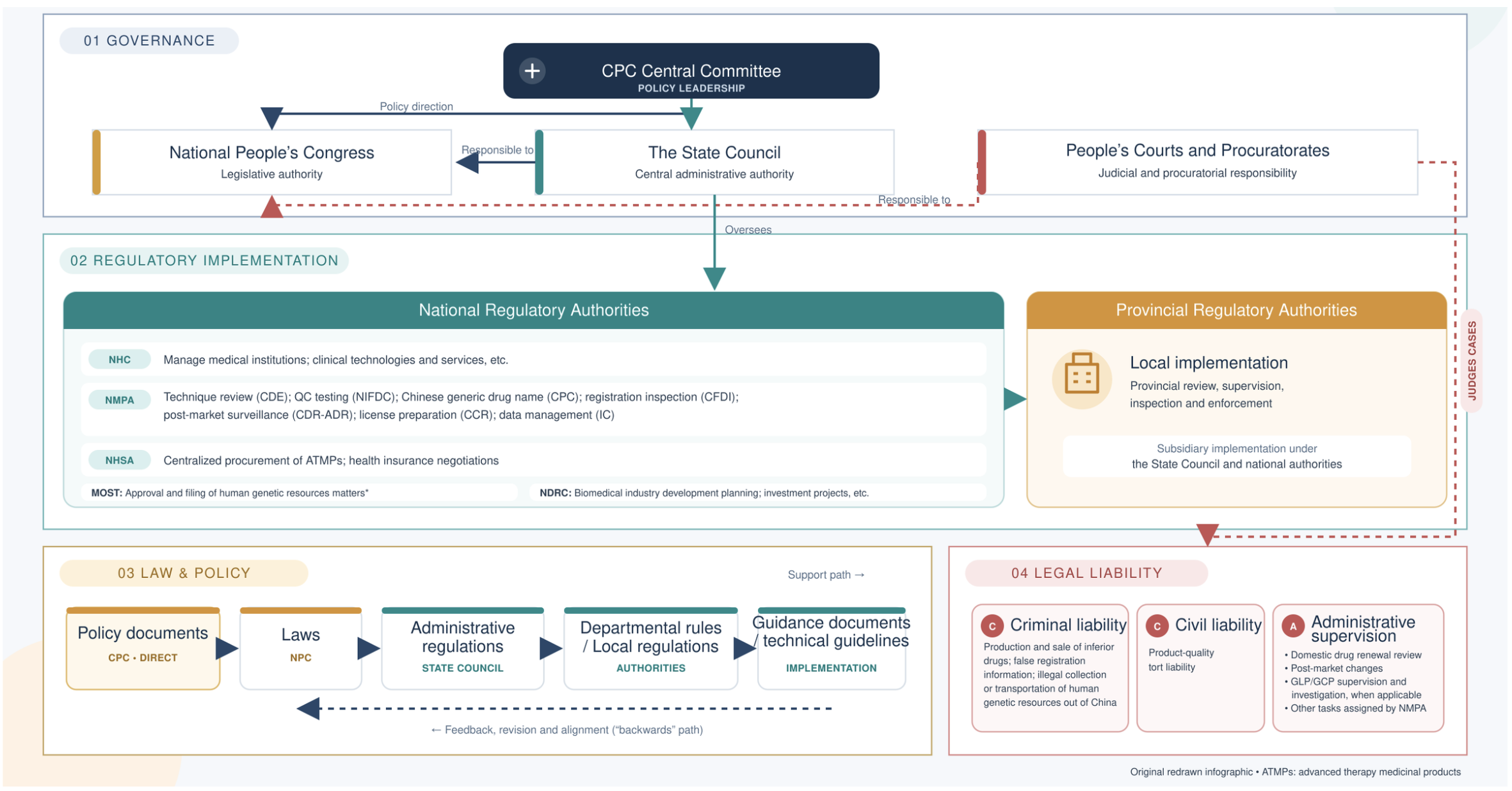 01 GOVERNANCE

CPC Central Committee
POLICY LEADERSHIP

Policy direction

National People's Congress
Legislative authority

Responsible to

The State Council
Central administrative authority

People's Courts and Procuratorates
Judicial and procuratorial responsibility

Responsible to

Oversees

02 REGULATORY IMPLEMENTATION

National Regulatory Authorities

NHC Manage medical institutions; clinical technologies and services, etc.

NMPA Technique review (CDE); QC testing (NIFDC); Chinese generic drug name (CPC); registration inspection (CFDI); post-market surveillance (CDR-ADR); license preparation (CCR); data management (IC)

NHSA Centralized procurement of ATMPs; health insurance negotiations

MOST: Approval and filing of human genetic resources matters*

NDRC: Biomedical industry development planning; investment projects, etc.

Provincial Regulatory Authorities

Local implementation
Provincial review, supervision, inspection and enforcement

Subsidiary implementation under the State Council and national authorities

JUDGES CASES

03 LAW & POLICY

Support path →

Policy documents
CPC • DIRECT

Laws
NPC

Administrative regulations
STATE COUNCIL

Departmental rules / Local regulations
AUTHORITIES

Guidance documents / technical guidelines
IMPLEMENTATION

← Feedback, revision and alignment ("backwards" path)

04 LEGAL LIABILITY

C Criminal liability
Production and sale of inferior drugs; false registration information; illegal collection or transportation of human genetic resources out of China

C Civil liability
Product-quality tort liability

A Administrative supervision
• Domestic drug renewal review
• Post-market changes
• GLP/GCP supervision and investigation, when applicable
• Other tasks assigned by NMPA

Original redrawn infographic • ATMPs: advanced therapy medicinal products